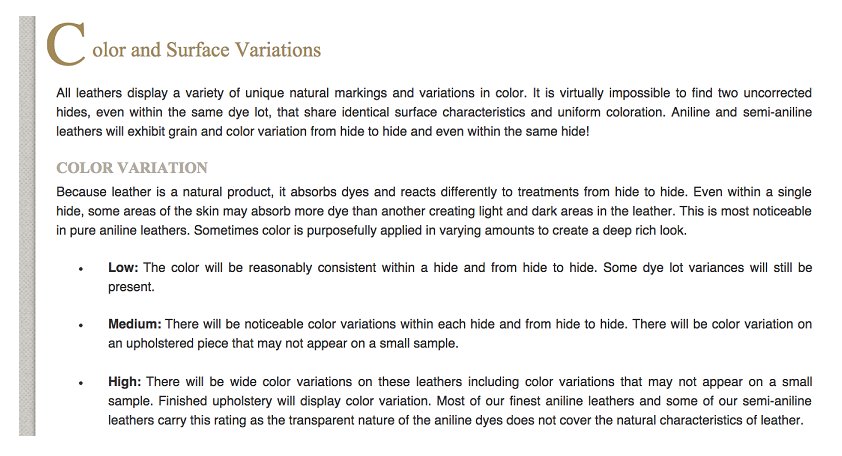 Color and Surface Variations

All leathers display a variety of unique natural markings and variations in color. It is virtually impossible to find two uncorrected hides, even within the same dye lot, that share identical surface characteristics and uniform coloration. Aniline and semi-aniline leathers will exhibit grain and color variation from hide to hide and even within the same hide!

COLOR VARIATION

Because leather is a natural product, it absorbs dyes and reacts differently to treatments from hide to hide. Even within a single hide, some areas of the skin may absorb more dye than another creating light and dark areas in the leather. This is most noticeable in pure aniline leathers. Sometimes color is purposefully applied in varying amounts to create a deep rich look.

• Low: The color will be reasonably consistent within a hide and from hide to hide. Some dye lot variances will still be present.

• Medium: There will be noticeable color variations within each hide and from hide to hide. There will be color variation on an upholstered piece that may not appear on a small sample.

• High: There will be wide color variations on these leathers including color variations that may not appear on a small sample. Finished upholstery will display color variation. Most of our finest aniline leathers and some of our semi-aniline leathers carry this rating as the transparent nature of the aniline dyes does not cover the natural characteristics of leather.